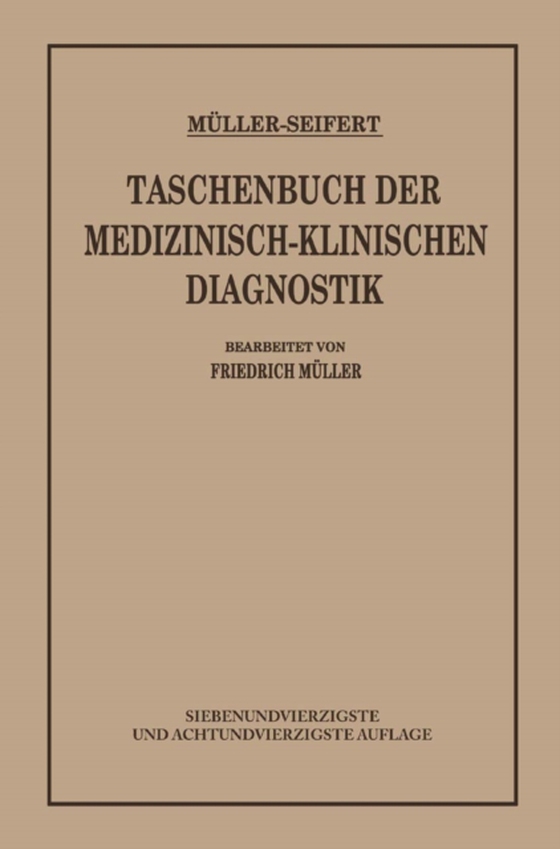 MÜLLER-SEIFERT

TASCHENBUCH DER MEDIZINISCH-KLINISCHEN DIAGNOSTIK

BEARBEITET VON
FRIEDRICH MÜLLER

SIEBENUNDVIERZIGSTE
UND ACHTUNDVIERZIGSTE AUFLAGE